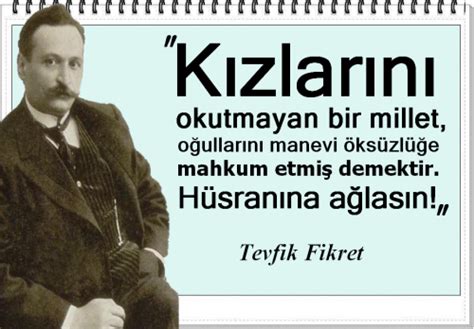 "Kızlarını okutmayan bir millet, oğullarını manevi öksüzlüğe mahkum etmiş demektir. Hüsranına ağlasın!„

Tevfik Fikret